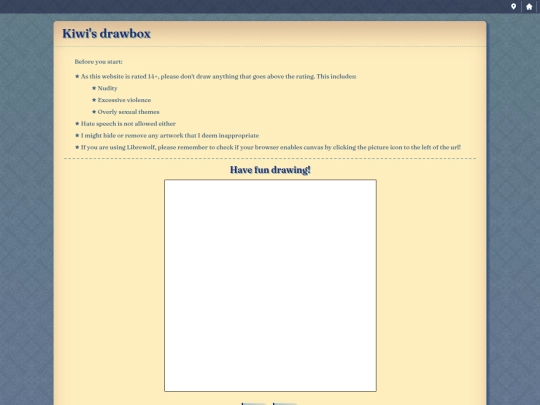 Kiwi's drawbox

Before you start:

★ As this website is rated 14+, please don't draw anything that goes above the rating. This includes:

★ Nudity

★ Excessive violence

★ Overly sexual themes

★ Hate speech is not allowed either

★ I might hide or remove any artwork that I deem inappropriate

★ If you are using Librewolf, please remember to check if your browser enables canvas by clicking the picture icon to the left of the url!

Have fun drawing!